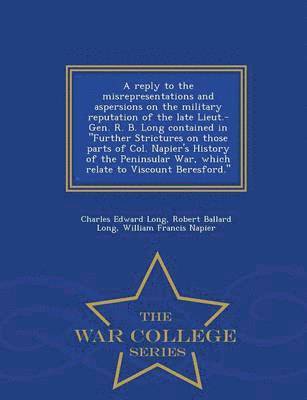 A reply to the misrepresentations and aspersions on the military reputation of the late Lieut.-Gen. R. B. Long contained in "Further Strictures on those parts of Col. Napier's History of the Peninsular War, which relate to Viscount Beresford."

Charles Edward Long, Robert Ballard Long, William Francis Napier

THE
WAR COLLEGE
SERIES